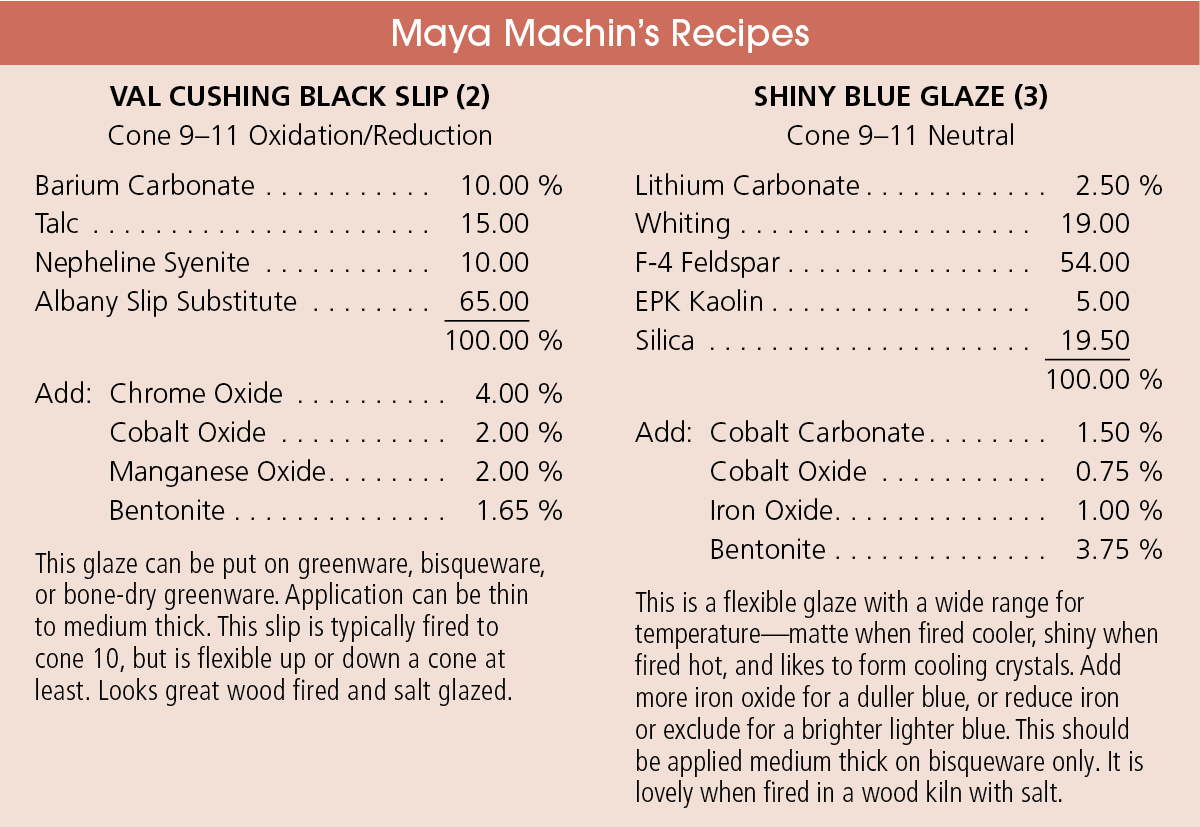 Maya Machin's Recipes

VAL CUSHING BLACK SLIP (2)
Cone 9–11 Oxidation/Reduction

| | |
|---|---|
| Barium Carbonate | 10.00 % |
| Talc | 15.00 |
| Nepheline Syenite | 10.00 |
| Albany Slip Substitute | 65.00 |
| | 100.00 % |
| Add: Chrome Oxide | 4.00 % |
| Cobalt Oxide | 2.00 % |
| Manganese Oxide | 2.00 % |
| Bentonite | 1.65 % |

This glaze can be put on greenware, bisqueware, or bone-dry greenware. Application can be thin to medium thick. This slip is typically fired to cone 10, but is flexible up or down a cone at least. Looks great wood fired and salt glazed.

SHINY BLUE GLAZE (3)
Cone 9–11 Neutral

| | |
|---|---|
| Lithium Carbonate | 2.50 % |
| Whiting | 19.00 |
| F-4 Feldspar | 54.00 |
| EPK Kaolin | 5.00 |
| Silica | 19.50 |
| | 100.00 % |
| Add: Cobalt Carbonate | 1.50 % |
| Cobalt Oxide | 0.75 % |
| Iron Oxide | 1.00 % |
| Bentonite | 3.75 % |

This is a flexible glaze with a wide range for temperature—matte when fired cooler, shiny when fired hot, and likes to form cooling crystals. Add more iron oxide for a duller blue, or reduce iron or exclude for a brighter lighter blue. This should be applied medium thick on bisqueware only. It is lovely when fired in a wood kiln with salt.